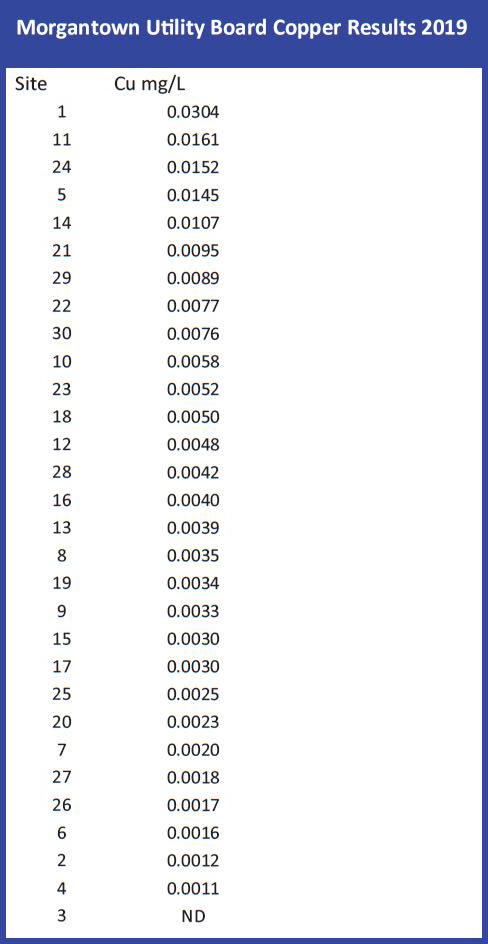 Morgantown Utility Board Copper Results 2019

| Site | Cu mg/L |
|---|---|
| 1 | 0.0304 |
| 11 | 0.0161 |
| 24 | 0.0152 |
| 5 | 0.0145 |
| 14 | 0.0107 |
| 21 | 0.0095 |
| 29 | 0.0089 |
| 22 | 0.0077 |
| 30 | 0.0076 |
| 10 | 0.0058 |
| 23 | 0.0052 |
| 18 | 0.0050 |
| 12 | 0.0048 |
| 28 | 0.0042 |
| 16 | 0.0040 |
| 13 | 0.0039 |
| 8 | 0.0035 |
| 19 | 0.0034 |
| 9 | 0.0033 |
| 15 | 0.0030 |
| 17 | 0.0030 |
| 25 | 0.0025 |
| 20 | 0.0023 |
| 7 | 0.0020 |
| 27 | 0.0018 |
| 26 | 0.0017 |
| 6 | 0.0016 |
| 2 | 0.0012 |
| 4 | 0.0011 |
| 3 | ND |